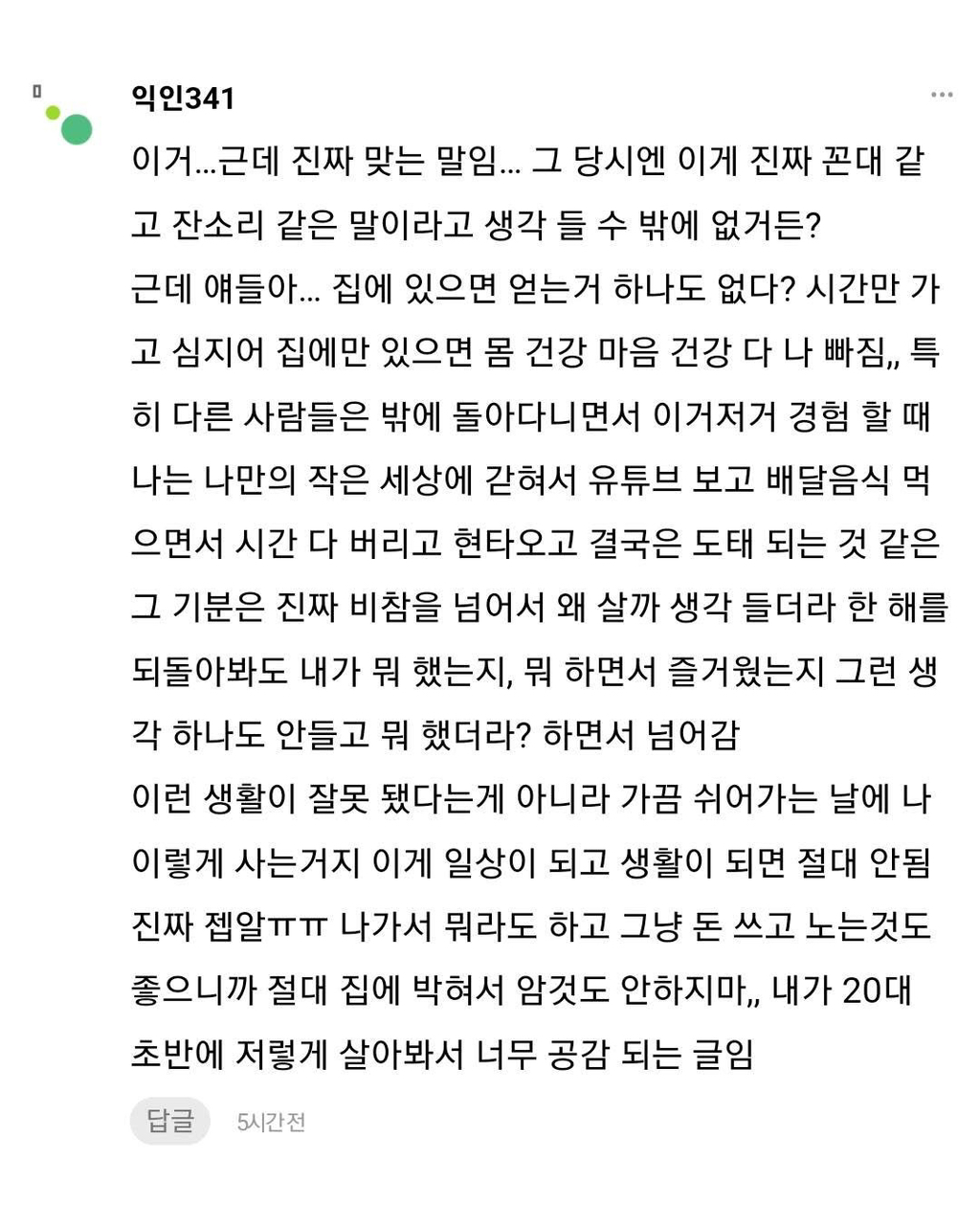 익인341

이거...근데 진짜 맞는 말임... 그 당시엔 이게 진짜 꼰대 같고 잔소리 같은 말이라고 생각 들 수 밖에 없거든?
근데 얘들아... 집에 있으면 얻는거 하나도 없다? 시간만 가고 심지어 집에만 있으면 몸 건강 마음 건강 다 나 빠짐,, 특히 다른 사람들은 밖에 돌아다니면서 이거저거 경험 할 때 나는 나만의 작은 세상에 갇혀서 유튜브 보고 배달음식 먹으면서 시간 다 버리고 현타오고 결국은 도태 되는 것 같은 그 기분은 진짜 비참을 넘어서 왜 살까 생각 들더라 한 해를 되돌아봐도 내가 뭐 했는지, 뭐 하면서 즐거웠는지 그런 생각 하나도 안들고 뭐 했더라? 하면서 넘어감
이런 생활이 잘못 됐다는게 아니라 가끔 쉬어가는 날에 나 이렇게 사는거지 이게 일상이 되고 생활이 되면 절대 안됨 진짜 젭알ㅠㅠ 나가서 뭐라도 하고 그냥 돈 쓰고 노는것도 좋으니까 절대 집에 박혀서 암것도 안하지마,, 내가 20대 초반에 저렇게 살아봐서 너무 공감 되는 글임

답글 5시간전